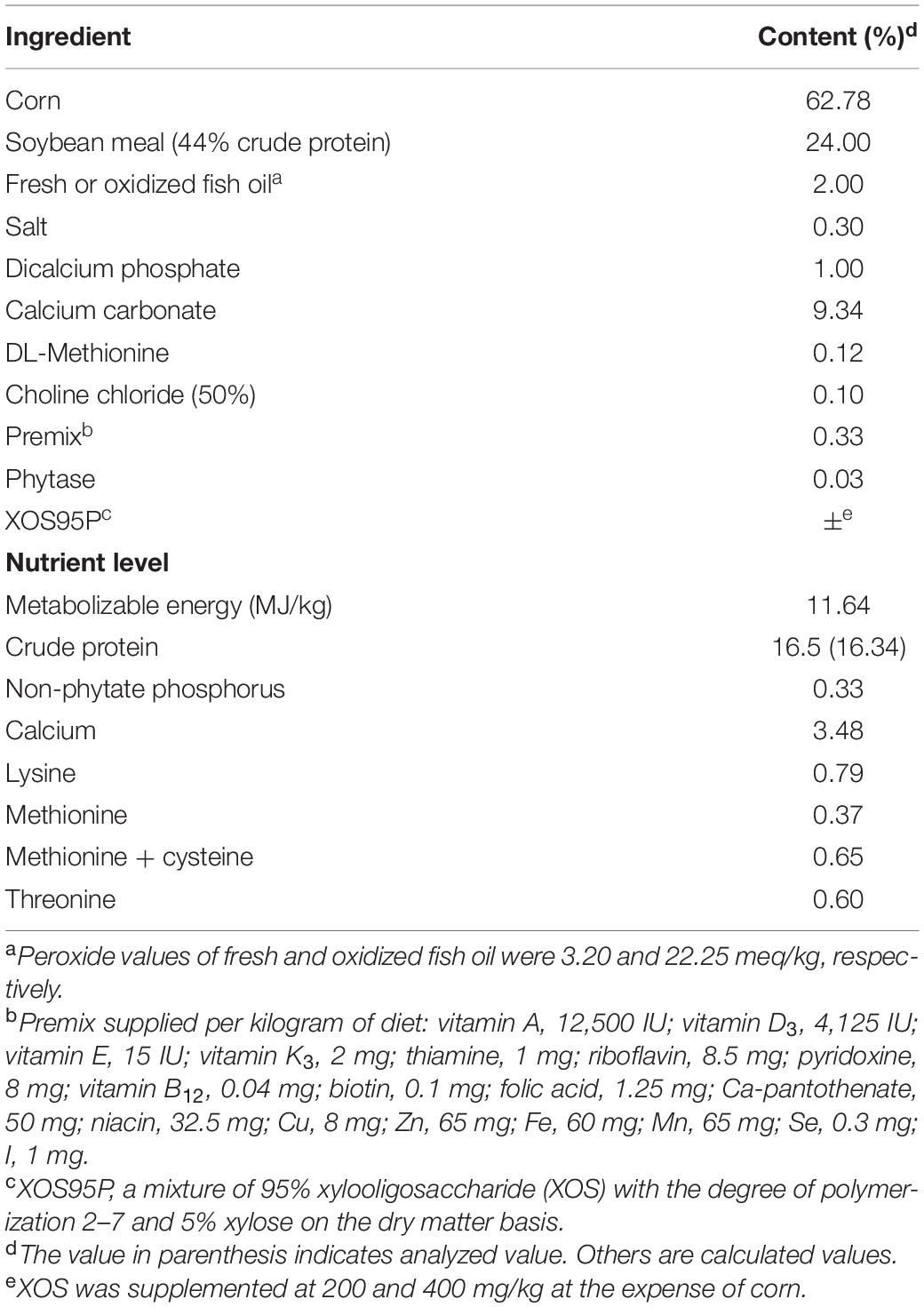 | Ingredient | Content (%)$^{d}$ |
|---|---|
| Corn | 62.78 |
| Soybean meal (44% crude protein) | 24.00 |
| Fresh or oxidized fish oil$^{a}$ | 2.00 |
| Salt | 0.30 |
| Dicalcium phosphate | 1.00 |
| Calcium carbonate | 9.34 |
| DL-Methionine | 0.12 |
| Choline chloride (50%) | 0.10 |
| Premix$^{b}$ | 0.33 |
| Phytase | 0.03 |
| XOS95P$^{c}$ | $\pm^{e}$ |
| **Nutrient level** | |
| Metabolizable energy (MJ/kg) | 11.64 |
| Crude protein | 16.5 (16.34) |
| Non-phytate phosphorus | 0.33 |
| Calcium | 3.48 |
| Lysine | 0.79 |
| Methionine | 0.37 |
| Methionine + cysteine | 0.65 |
| Threonine | 0.60 |

$^{a}$Peroxide values of fresh and oxidized fish oil were 3.20 and 22.25 meq/kg, respectively.
$^{b}$Premix supplied per kilogram of diet: vitamin A, 12,500 IU; vitamin $D_3$, 4,125 IU; vitamin E, 15 IU; vitamin $K_3$, 2 mg; thiamine, 1 mg; riboflavin, 8.5 mg; pyridoxine, 8 mg; vitamin $B_{12}$, 0.04 mg; biotin, 0.1 mg; folic acid, 1.25 mg; Ca-pantothenate, 50 mg; niacin, 32.5 mg; Cu, 8 mg; Zn, 65 mg; Fe, 60 mg; Mn, 65 mg; Se, 0.3 mg; I, 1 mg.
$^{c}$XOS95P, a mixture of 95% xylooligosaccharide (XOS) with the degree of polymerization 2–7 and 5% xylose on the dry matter basis.
$^{d}$The value in parenthesis indicates analyzed value. Others are calculated values.
$^{e}$XOS was supplemented at 200 and 400 mg/kg at the expense of corn.